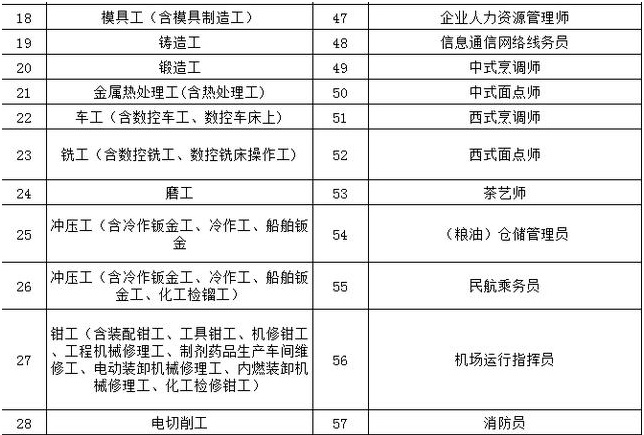 | 18 | 模具工（含模具制造工） | 47 | 企业人力资源管理师 |
|---|---|---|---|
| 19 | 铸造工 | 48 | 信息通信网络线务员 |
| 20 | 锻造工 | 49 | 中式烹调师 |
| 21 | 金属热处理工(含热处理工) | 50 | 中式面点师 |
| 22 | 车工（含数控车工、数控车床上） | 51 | 西式烹调师 |
| 23 | 铣工（含数控铣工、数控铣床操作工） | 52 | 西式面点师 |
| 24 | 磨工 | 53 | 茶艺师 |
| 25 | 冲压工（含冷作钣金工、冷作工、船舶钣金 | 54 | （粮油）仓储管理员 |
| 26 | 冲压工（含冷作钣金工、冷作工、船舶钣金工、化工检镏工） | 55 | 民航乘务员 |
| 27 | 钳工（含装配钳工、工具钳工、机修钳工、工程机械修理工、制剂药品生产车间维修工、电动装卸机械修理工、内燃装卸机械修理工、化工检修钳工） | 56 | 机场运行指挥员 |
| 28 | 电切削工 | 57 | 消防员 |